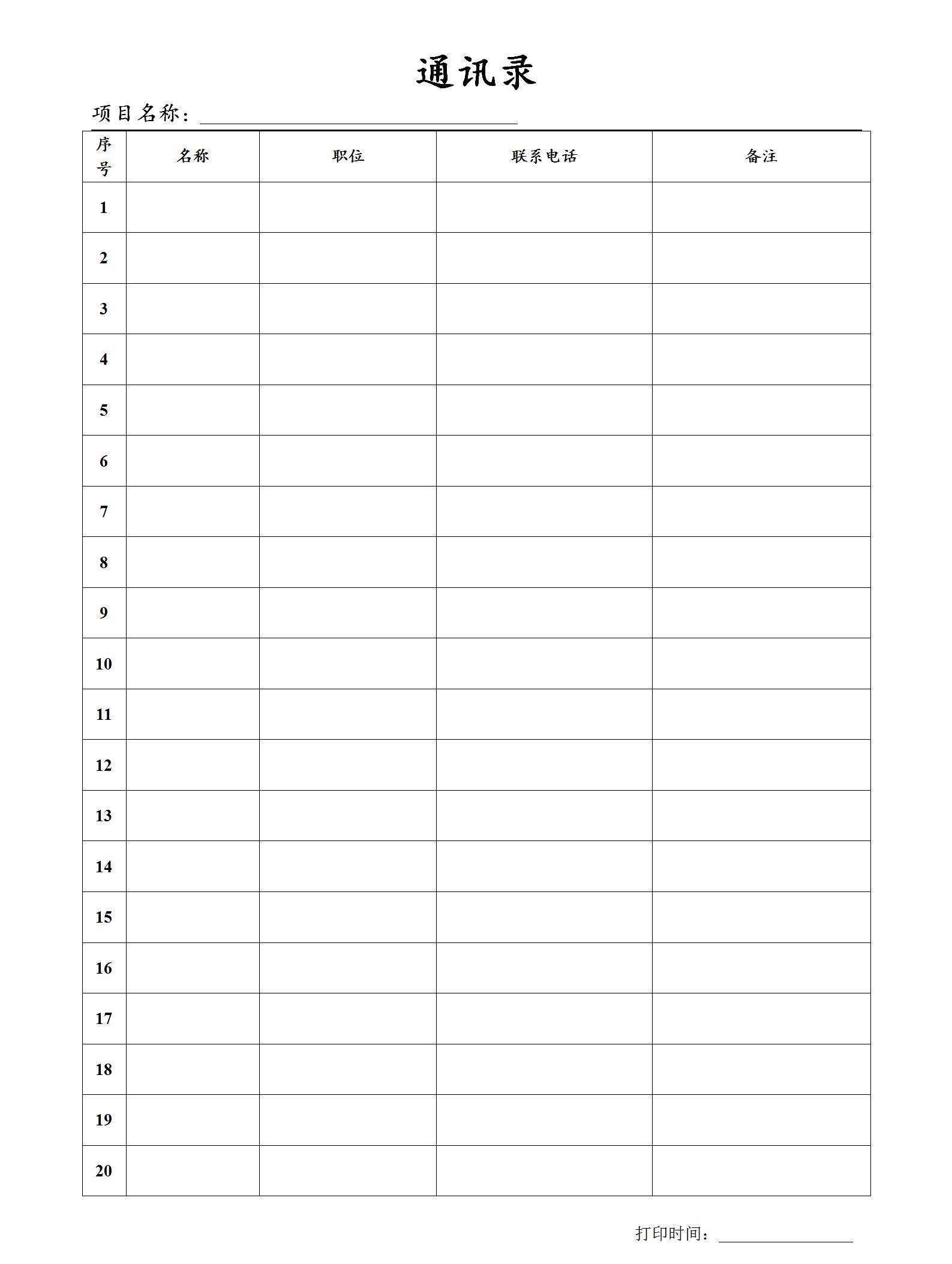 通讯录

项目名称：

| 序号 | 名称 | 职位 | 联系电话 | 备注 |
|---|---|---|---|---|
| 1 | | | | |
| 2 | | | | |
| 3 | | | | |
| 4 | | | | |
| 5 | | | | |
| 6 | | | | |
| 7 | | | | |
| 8 | | | | |
| 9 | | | | |
| 10 | | | | |
| 11 | | | | |
| 12 | | | | |
| 13 | | | | |
| 14 | | | | |
| 15 | | | | |
| 16 | | | | |
| 17 | | | | |
| 18 | | | | |
| 19 | | | | |
| 20 | | | | |

打印时间：